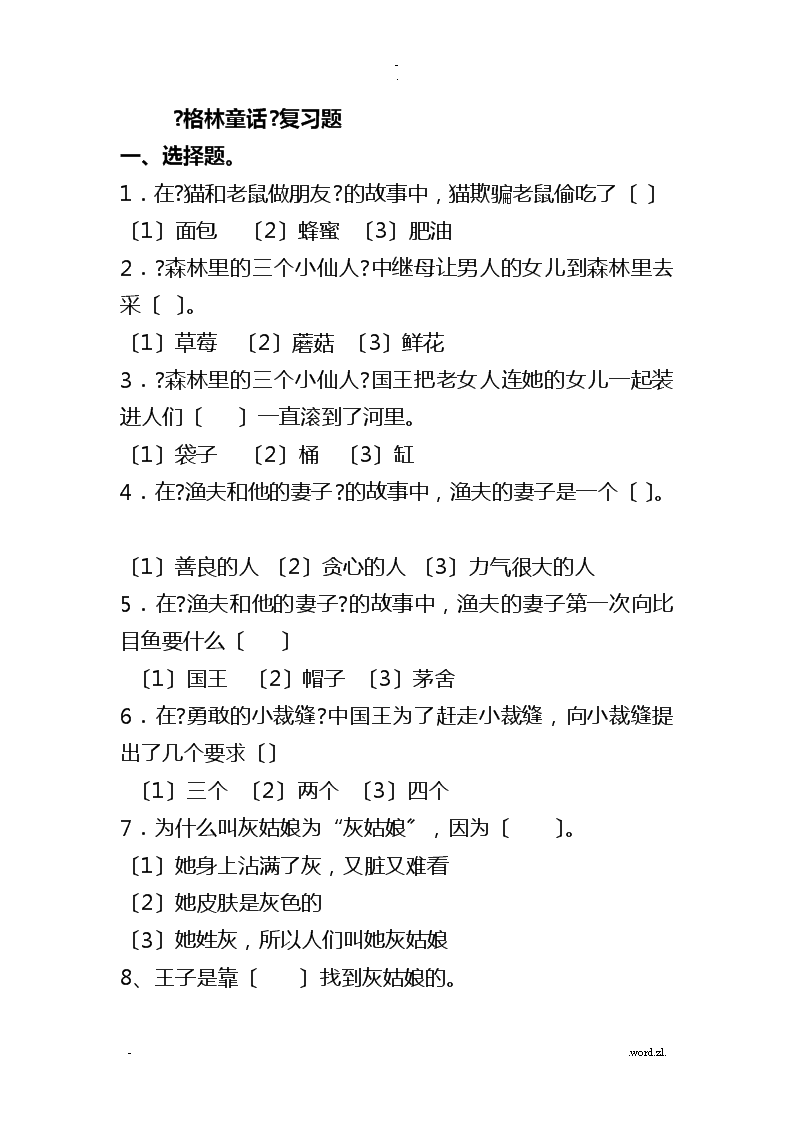 -
.

?格林童话?复习题

一、选择题。

1．在?猫和老鼠做朋友?的故事中，猫欺骗老鼠偷吃了〔 〕

〔1〕面包 〔2〕蜂蜜 〔3〕肥油

2．?森林里的三个小仙人?中继母让男人的女儿到森林里去采〔 〕。

〔1〕草莓 〔2〕蘑菇 〔3〕鲜花

3．?森林里的三个小仙人?国王把老女人连她的女儿一起装进人们〔 〕一直滚到了河里。

〔1〕袋子 〔2〕桶 〔3〕缸

4．在?渔夫和他的妻子?的故事中，渔夫的妻子是一个〔 〕。

〔1〕善良的人 〔2〕贪心的人 〔3〕力气很大的人

5．在?渔夫和他的妻子?的故事中，渔夫的妻子第一次向比目鱼要什么〔 〕

〔1〕国王 〔2〕帽子 〔3〕茅舍

6．在?勇敢的小裁缝?中国王为了赶走小裁缝，向小裁缝提出了几个要求〔〕

〔1〕三个 〔2〕两个 〔3〕四个

7．为什么叫灰姑娘为“灰姑娘〞，因为〔 〕。

〔1〕她身上沾满了灰，又脏又难看

〔2〕她皮肤是灰色的

〔3〕她姓灰，所以人们叫她灰姑娘

8、王子是靠〔 〕找到灰姑娘的。

- .word.zl.